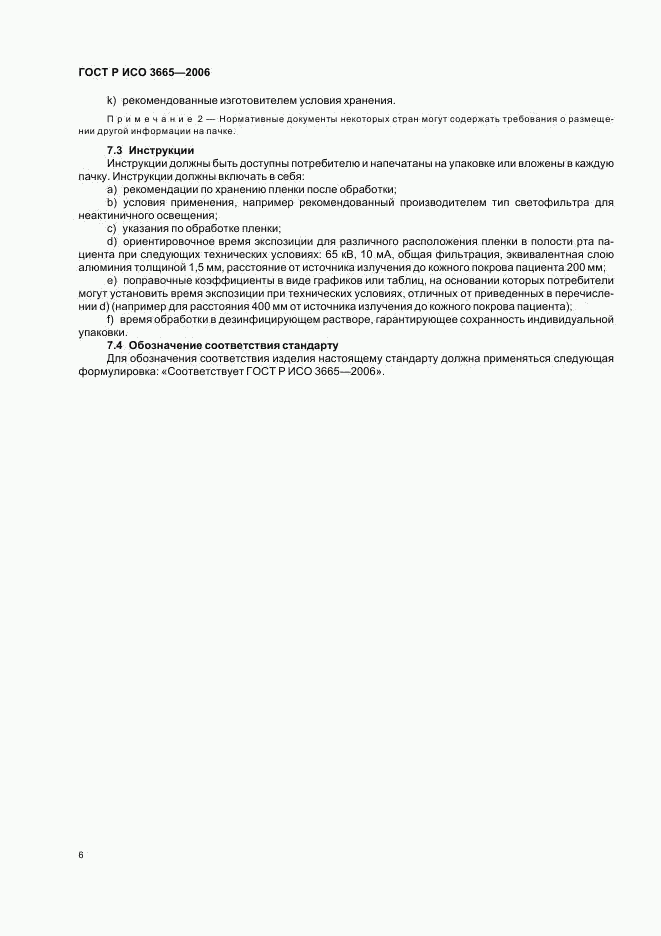 ГОСТ Р ИСО 3665—2006

k) рекомендованные изготовителем условия хранения.

Примечание 2 — Нормативные документы некоторых стран могут содержать требования о размещении другой информации на пачке.

7.3 Инструкции

Инструкции должны быть доступны потребителю и напечатаны на упаковке или вложены в каждую пачку. Инструкции должны включать в себя:

a) рекомендации по хранению пленки после обработки;

b) условия применения, например рекомендованный производителем тип светофильтра для неактиничного освещения;

c) указания по обработке пленки;

d) ориентировочное время экспозиции для различного расположения пленки в полости рта пациента при следующих технических условиях: 65 кВ, 10 мА, общая фильтрация, эквивалентная слою алюминия толщиной 1,5 мм, расстояние от источника излучения до кожного покрова пациента 200 мм;

e) поправочные коэффициенты в виде графиков или таблиц, на основании которых потребители могут установить время экспозиции при технических условиях, отличных от приведенных в перечислении d) (например для расстояния 400 мм от источника излучения до кожного покрова пациента);

f) время обработки в дезинфицирующем растворе, гарантирующее сохранность индивидуальной упаковки.

7.4 Обозначение соответствия стандарту

Для обозначения соответствия изделия настоящему стандарту должна применяться следующая формулировка: «Соответствует ГОСТ Р ИСО 3665—2006».

6